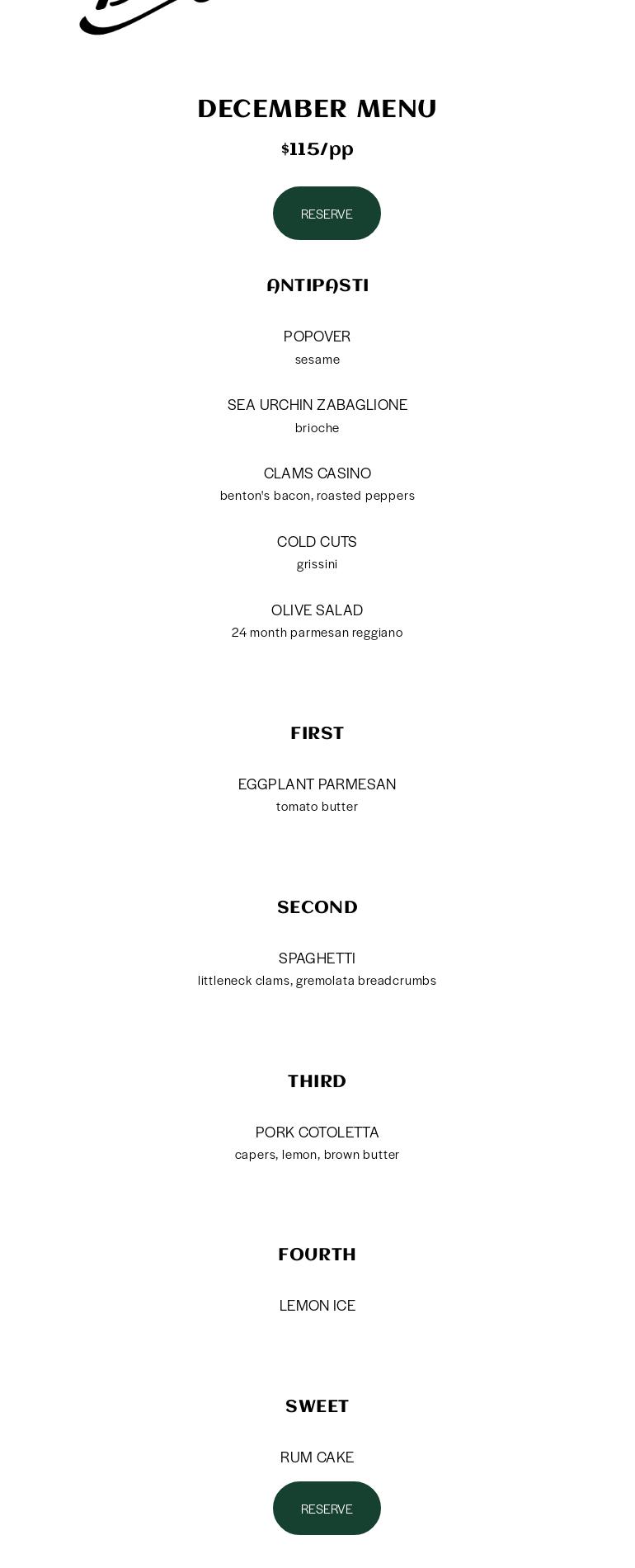 DECEMBER MENU

$115/pp

RESERVE

ANTIPASTI

POPOVER
sesame

SEA URCHIN ZABAGLIONE
brioche

CLAMS CASINO
benton's bacon, roasted peppers

COLD CUTS
grissini

OLIVE SALAD
24 month parmesan reggiano

FIRST

EGGPLANT PARMESAN
tomato butter

SECOND

SPAGHETTI
littleneck clams, gremolata breadcrumbs

THIRD

PORK COTOLETTA
capers, lemon, brown butter

FOURTH

LEMON ICE

SWEET

RUM CAKE

RESERVE